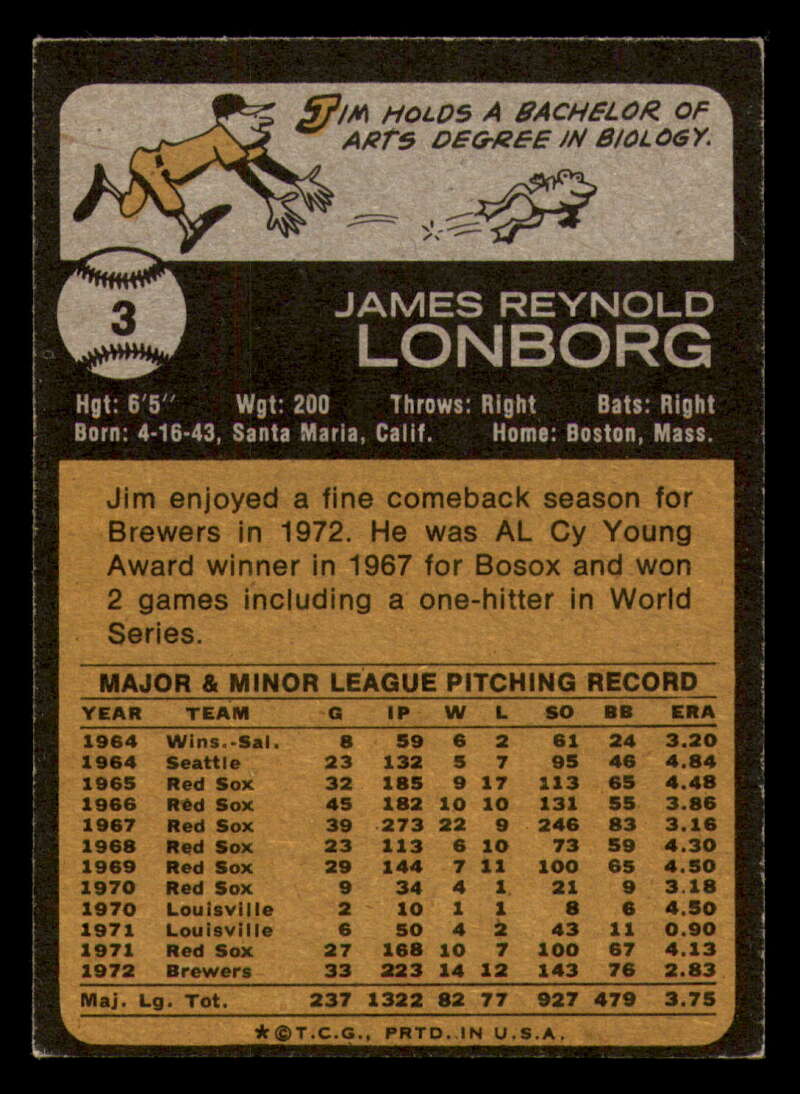 JIM HOLDS A BACHELOR OF ARTS DEGREE IN BIOLOGY.

3

JAMES REYNOLD
LONBORG

Hgt: 6'5" Wgt: 200 Throws: Right Bats: Right
Born: 4-16-43, Santa Maria, Calif. Home: Boston, Mass.

Jim enjoyed a fine comeback season for Brewers in 1972. He was AL Cy Young Award winner in 1967 for Bosox and won 2 games including a one-hitter in World Series.

MAJOR & MINOR LEAGUE PITCHING RECORD

| YEAR | TEAM | G | IP | W | L | SO | BB | ERA |
|---|---|---|---|---|---|---|---|---|
| 1964 | Wins.-Sal. | 8 | 59 | 6 | 2 | 61 | 24 | 3.20 |
| 1964 | Seattle | 23 | 132 | 5 | 7 | 95 | 46 | 4.84 |
| 1965 | Red Sox | 32 | 185 | 9 | 17 | 113 | 65 | 4.48 |
| 1966 | Red Sox | 45 | 182 | 10 | 10 | 131 | 55 | 3.86 |
| 1967 | Red Sox | 39 | 273 | 22 | 9 | 246 | 83 | 3.16 |
| 1968 | Red Sox | 23 | 113 | 6 | 10 | 73 | 59 | 4.30 |
| 1969 | Red Sox | 29 | 144 | 7 | 11 | 100 | 65 | 4.50 |
| 1970 | Red Sox | 9 | 34 | 4 | 1 | 21 | 9 | 3.18 |
| 1970 | Louisville | 2 | 10 | 1 | 1 | 8 | 6 | 4.50 |
| 1971 | Louisville | 6 | 50 | 4 | 2 | 43 | 11 | 0.90 |
| 1971 | Red Sox | 27 | 168 | 10 | 7 | 100 | 67 | 4.13 |
| 1972 | Brewers | 33 | 223 | 14 | 12 | 143 | 76 | 2.83 |
| Maj. Lg. Tot. | | 237 | 1322 | 82 | 77 | 927 | 479 | 3.75 |

*©T.C.G., PRTD. IN U.S.A.